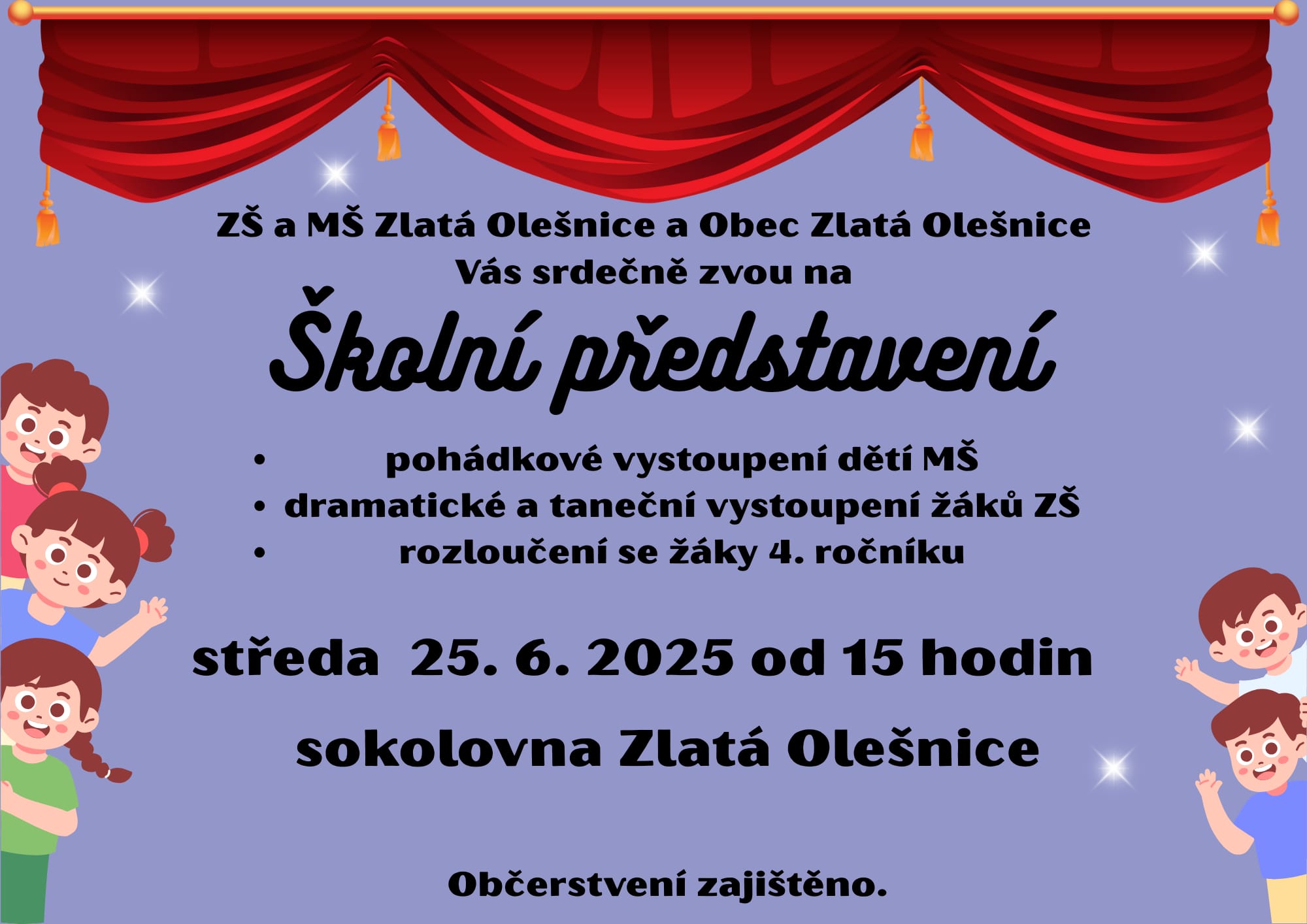 ZŠ a MŠ Zlatá Olešnice a Obec Zlatá Olešnice
Vás srdečně zvou na

Školní představení

• pohádkové vystoupení dětí MŠ
• dramatické a taneční vystoupení žáků ZŠ
• rozloučení se žáky 4. ročníku

středa 25. 6. 2025 od 15 hodin

sokolovna Zlatá Olešnice

Občerstvení zajištěno.